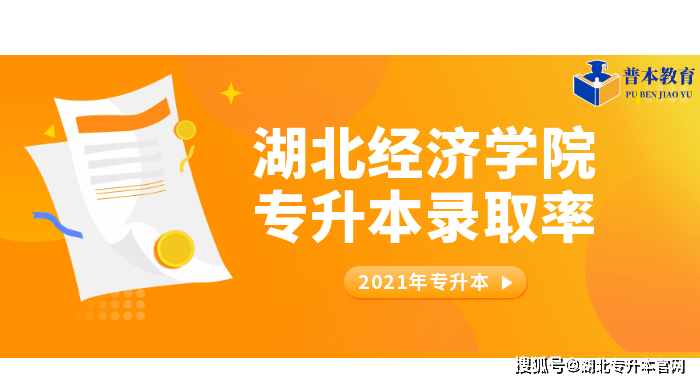 普本教育
PU BEN JIAO YU

湖北经济学院
专升本录取率

2021年专升本

搜狐号@湖北专升本官网